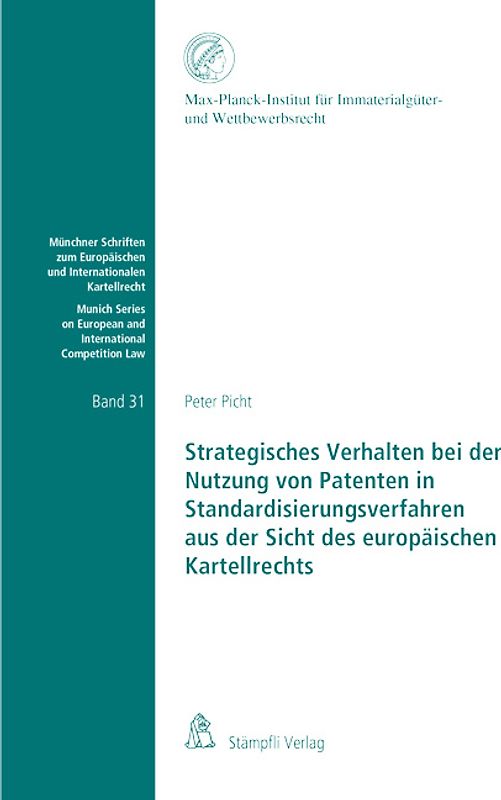 Max-Planck-Institut für Immaterialgüter- und Wettbewerbsrecht

Münchner Schriften zum Europäischen und Internationalen Kartellrecht

Munich Series on European and International Competition Law

Band 31

Peter Picht

Strategisches Verhalten bei der Nutzung von Patenten in Standardisierungsverfahren aus der Sicht des europäischen Kartellrechts

Stämpfli Verlag